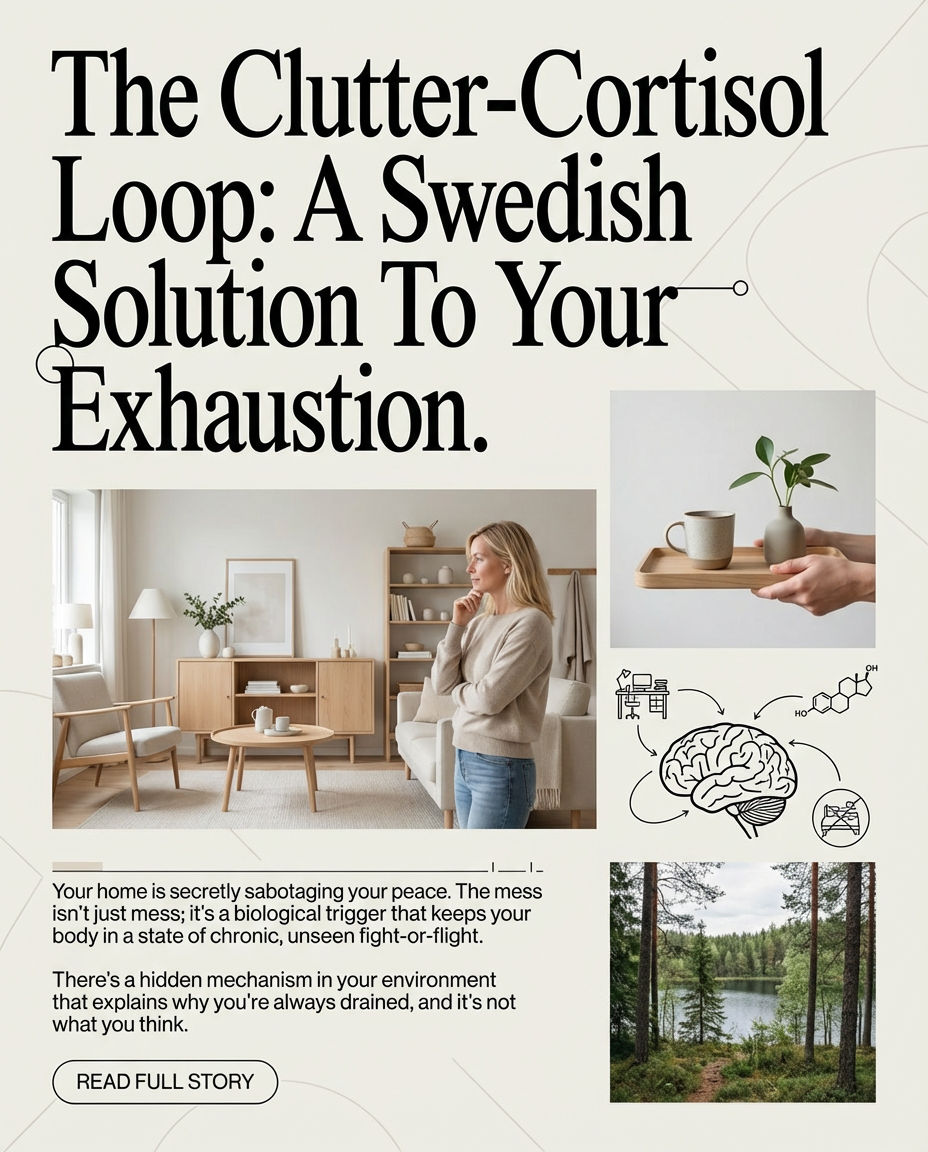 The Clutter-Cortisol Loop: A Swedish Solution To Your Exhaustion.

OH

HO

Your home is secretly sabotaging your peace. The mess isn't just mess; it's a biological trigger that keeps your body in a state of chronic, unseen fight-or-flight.

There's a hidden mechanism in your environment that explains why you're always drained, and it's not what you think.

READ FULL STORY